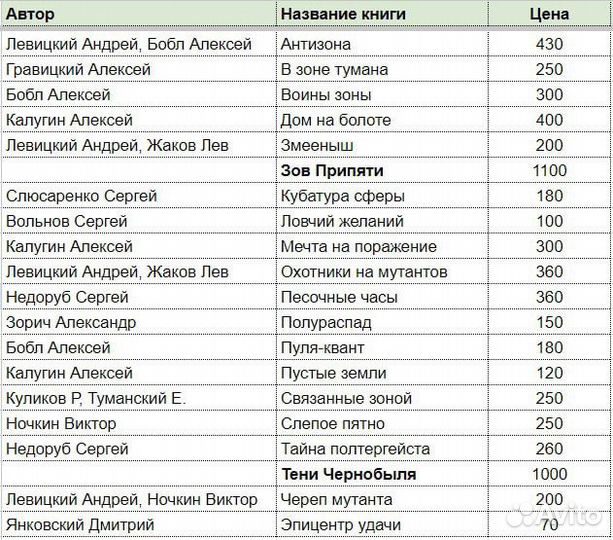 | Автор | Название книги | Цена |
|---|---|---|
| Левицкий Андрей, Бобл Алексей | Антизона | 430 |
| Гравицкий Алексей | В зоне тумана | 250 |
| Бобл Алексей | Воины зоны | 300 |
| Калугин Алексей | Дом на болоте | 400 |
| Левицкий Андрей, Жаков Лев | Змееныш | 200 |
| | **Зов Припяти** | 1100 |
| Слюсаренко Сергей | Кубатура сферы | 180 |
| Вольнов Сергей | Ловчий желаний | 100 |
| Калугин Алексей | Мечта на поражение | 300 |
| Левицкий Андрей, Жаков Лев | Охотники на мутантов | 360 |
| Недоруб Сергей | Песочные часы | 360 |
| Зорич Александр | Полураспад | 150 |
| Бобл Алексей | Пуля-квант | 180 |
| Калугин Алексей | Пустые земли | 120 |
| Куликов Р, Туманский Е. | Связанные зоной | 250 |
| Ночкин Виктор | Слепое пятно | 250 |
| Недоруб Сергей | Тайна полтергейста | 260 |
| | **Тени Чернобыля** | 1000 |
| Левицкий Андрей, Ночкин Виктор | Череп мутанта | 200 |
| Янковский Дмитрий | Эпицентр удачи | 70 |

Avito